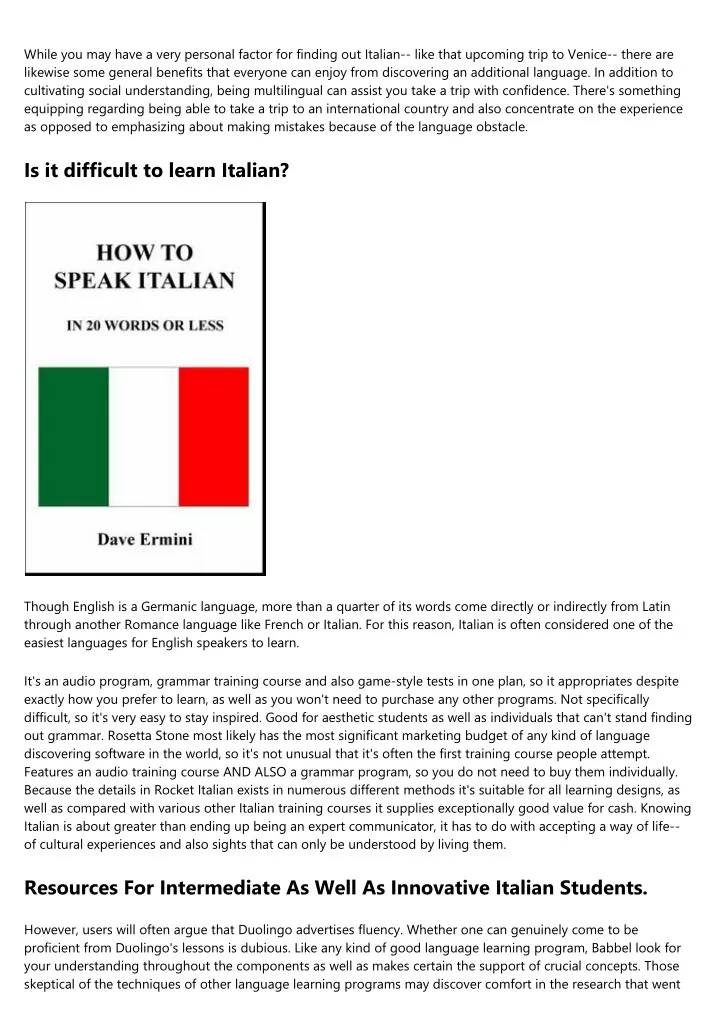 While you may have a very personal factor for finding out Italian-- like that upcoming trip to Venice-- there are likewise some general benefits that everyone can enjoy from discovering an additional language. In addition to cultivating social understanding, being multilingual can assist you take a trip with confidence. There's something equipping regarding being able to take a trip to an international country and also concentrate on the experience as opposed to emphasizing about making mistakes because of the language obstacle.

Is it difficult to learn Italian?

HOW TO SPEAK ITALIAN

IN 20 WORDS OR LESS

Dave Ermini

Though English is a Germanic language, more than a quarter of its words come directly or indirectly from Latin through another Romance language like French or Italian. For this reason, Italian is often considered one of the easiest languages for English speakers to learn.

It's an audio program, grammar training course and also game-style tests in one plan, so it appropriates despite exactly how you prefer to learn, as well as you won't need to purchase any other programs. Not specifically difficult, so it's very easy to stay inspired. Good for aesthetic students as well as individuals that can't stand finding out grammar. Rosetta Stone most likely has the most significant marketing budget of any kind of language discovering software in the world, so it's not unusual that it's often the first training course people attempt. Features an audio training course AND ALSO a grammar program, so you do not need to buy them individually. Because the details in Rocket Italian exists in numerous different methods it's suitable for all learning designs, as well as compared with various other Italian training courses it supplies exceptionally good value for cash. Knowing Italian is about greater than ending up being an expert communicator, it has to do with accepting a way of life-- of cultural experiences and also sights that can only be understood by living them.

Resources For Intermediate As Well As Innovative Italian Students.

However, users will often argue that Duolingo advertises fluency. Whether one can genuinely come to be proficient from Duolingo's lessons is dubious. Like any kind of good language learning program, Babbel look for your understanding throughout the components as well as makes certain the support of crucial concepts. Those skeptical of the techniques of other language learning programs may discover comfort in the research that went